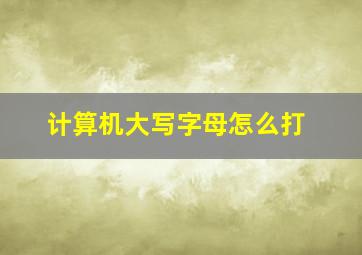 计算机大写字母怎么打